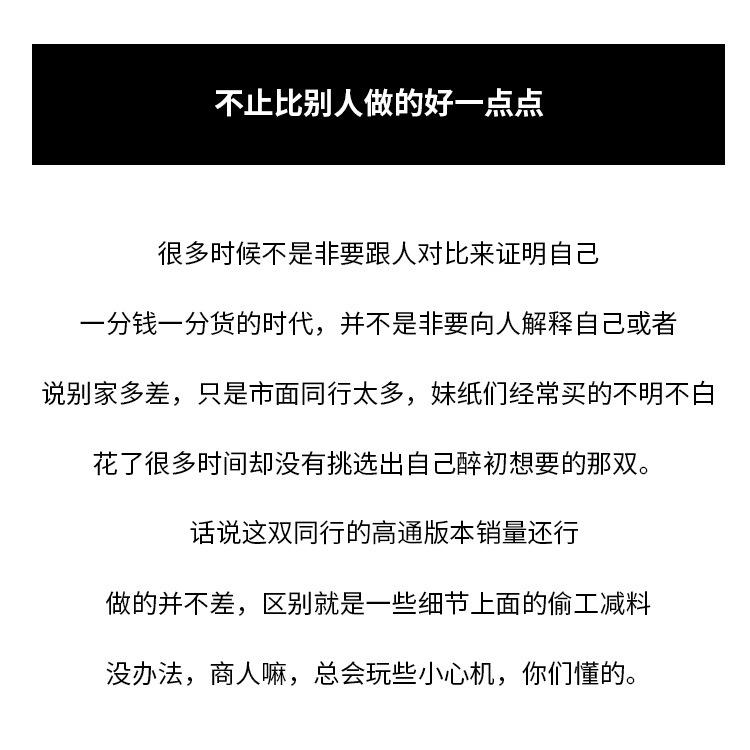 不止比别人做的好一点点

很多时候不是非要跟人对比来证明自己

一分钱一分货的时代，并不是非要向人解释自己或者

说别家多差，只是市面同行太多，妹纸们经常买的不明不白

花了很多时间却没有挑选出自己醉初想要的那双。

话说这双同行的高通版本销量还行

做的并不差，区别就是一些细节上面的偷工减料

没办法，商人嘛，总会玩些小心机，你们懂的。